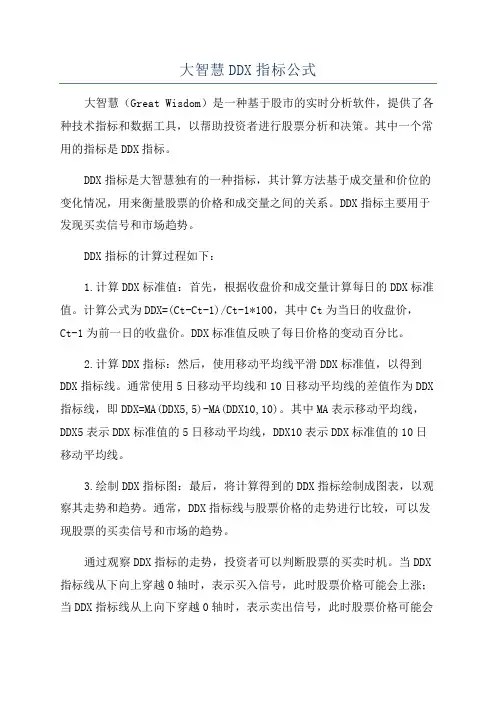 大智慧DDX指标公式

大智慧（Great Wisdom）是一种基于股市的实时分析软件，提供了各种技术指标和数据工具，以帮助投资者进行股票分析和决策。其中一个常用的指标是DDX指标。

DDX指标是大智慧独有的一种指标，其计算方法基于成交量和价位的变化情况，用来衡量股票的价格和成交量之间的关系。DDX指标主要用于发现买卖信号和市场趋势。

DDX指标的计算过程如下：

1.计算DDX标准值：首先，根据收盘价和成交量计算每日的DDX标准值。计算公式为DDX=(Ct-Ct-1)/Ct-1*100，其中Ct为当日的收盘价，Ct-1为前一日的收盘价。DDX标准值反映了每日价格的变动百分比。

2.计算DDX指标：然后，使用移动平均线平滑DDX标准值，以得到DDX指标线。通常使用5日移动平均线和10日移动平均线的差值作为DDX指标线，即DDX=MA(DDX5,5)-MA(DDX10,10)。其中MA表示移动平均线，DDX5表示DDX标准值的5日移动平均线，DDX10表示DDX标准值的10日移动平均线。

3.绘制DDX指标图：最后，将计算得到的DDX指标绘制成图表，以观察其走势和趋势。通常，DDX指标线与股票价格的走势进行比较，可以发现股票的买卖信号和市场的趋势。

通过观察DDX指标的走势，投资者可以判断股票的买卖时机。当DDX指标线从下向上穿越0轴时，表示买入信号，此时股票价格可能会上涨；当DDX指标线从上向下穿越0轴时，表示卖出信号，此时股票价格可能会